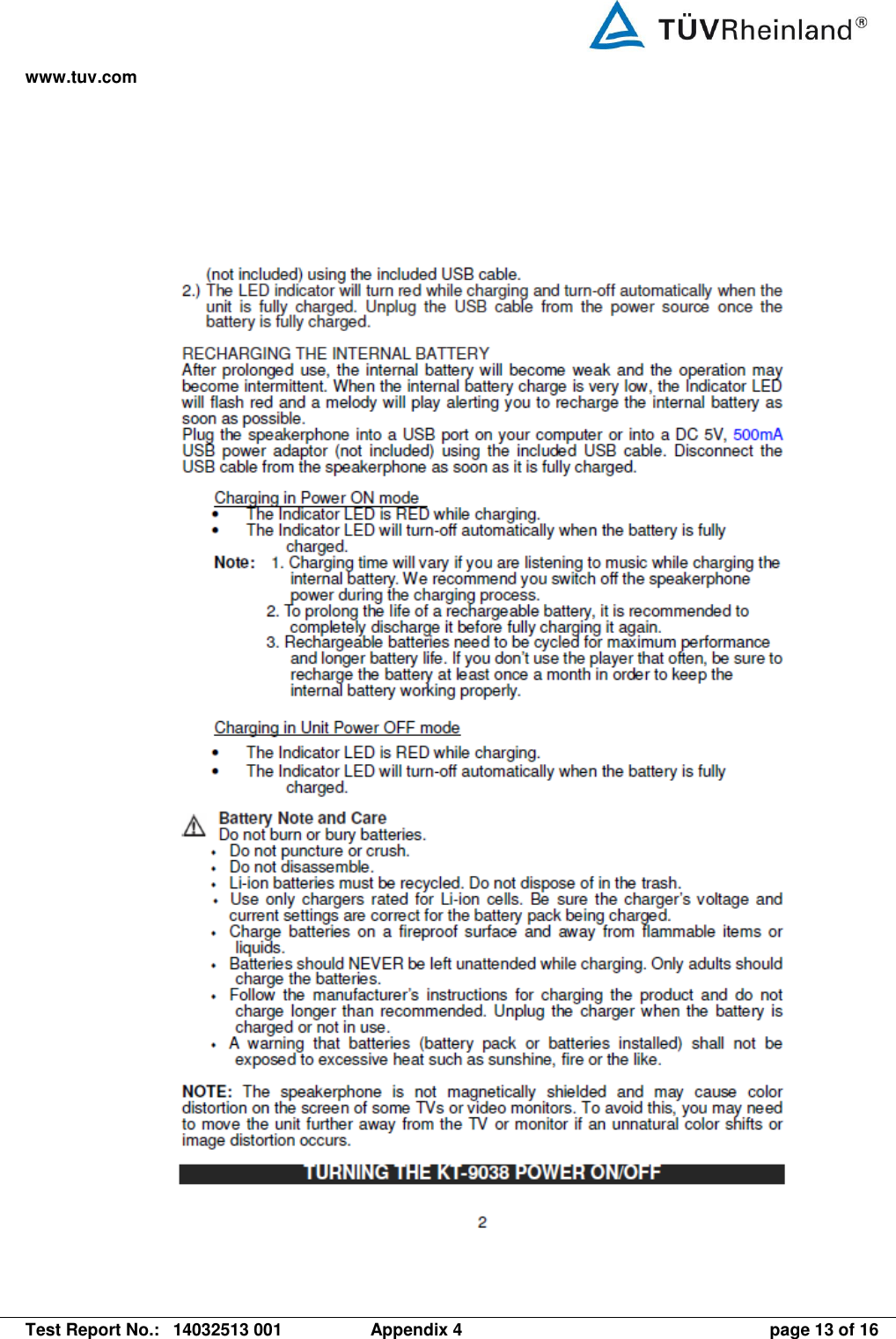 TÜVRheinland®

www.tuv.com

(not included) using the included USB cable.
2.) The LED indicator will turn red while charging and turn-off automatically when the unit is fully charged. Unplug the USB cable from the power source once the battery is fully charged.

RECHARGING THE INTERNAL BATTERY
After prolonged use, the internal battery will become weak and the operation may become intermittent. When the internal battery charge is very low, the Indicator LED will flash red and a melody will play alerting you to recharge the internal battery as soon as possible.
Plug the speakerphone into a USB port on your computer or into a DC 5V, 500mA USB power adaptor (not included) using the included USB cable. Disconnect the USB cable from the speakerphone as soon as it is fully charged.

Charging in Power ON mode
• The Indicator LED is RED while charging.
• The Indicator LED will turn-off automatically when the battery is fully charged.
Note: 1. Charging time will vary if you are listening to music while charging the internal battery. We recommend you switch off the speakerphone power during the charging process.
2. To prolong the life of a rechargeable battery, it is recommended to completely discharge it before fully charging it again.
3. Rechargeable batteries need to be cycled for maximum performance and longer battery life. If you don't use the player that often, be sure to recharge the battery at least once a month in order to keep the internal battery working properly.

Charging in Unit Power OFF mode
• The Indicator LED is RED while charging.
• The Indicator LED will turn-off automatically when the battery is fully charged.

Battery Note and Care
Do not burn or bury batteries.
• Do not puncture or crush.
• Do not disassemble.
• Li-ion batteries must be recycled. Do not dispose of in the trash.
• Use only chargers rated for Li-ion cells. Be sure the charger's voltage and current settings are correct for the battery pack being charged.
• Charge batteries on a fireproof surface and away from flammable items or liquids.
• Batteries should NEVER be left unattended while charging. Only adults should charge the batteries.
• Follow the manufacturer's instructions for charging the product and do not charge longer than recommended. Unplug the charger when the battery is charged or not in use.
• A warning that batteries (battery pack or batteries installed) shall not be exposed to excessive heat such as sunshine, fire or the like.

NOTE: The speakerphone is not magnetically shielded and may cause color distortion on the screen of some TVs or video monitors. To avoid this, you may need to move the unit further away from the TV or monitor if an unnatural color shifts or image distortion occurs.

TURNING THE KT-9038 POWER ON/OFF

2

Test Report No.: 14032513 001 Appendix 4 page 13 of 16